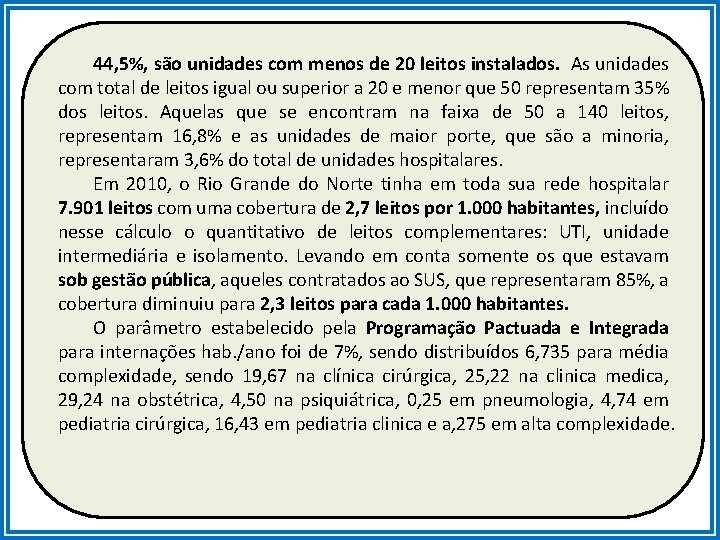 44,5%, são unidades com menos de 20 leitos instalados. As unidades com total de leitos igual ou superior a 20 e menor que 50 representam 35% dos leitos. Aquelas que se encontram na faixa de 50 a 140 leitos, representam 16,8% e as unidades de maior porte, que são a minoria, representaram 3,6% do total de unidades hospitalares.

Em 2010, o Rio Grande do Norte tinha em toda sua rede hospitalar 7.901 leitos com uma cobertura de 2,7 leitos por 1.000 habitantes, incluído nesse cálculo o quantitativo de leitos complementares: UTI, unidade intermediária e isolamento. Levando em conta somente os que estavam sob gestão pública, aqueles contratados ao SUS, que representaram 85%, a cobertura diminuiu para 2,3 leitos para cada 1.000 habitantes.

O parâmetro estabelecido pela Programação Pactuada e Integrada para internações hab./ano foi de 7%, sendo distribuídos 6,735 para média complexidade, sendo 19,67 na clínica cirúrgica, 25,22 na clinica medica, 29,24 na obstétrica, 4,50 na psiquiátrica, 0,25 em pneumologia, 4,74 em pediatria cirúrgica, 16,43 em pediatria clinica e a,275 em alta complexidade.